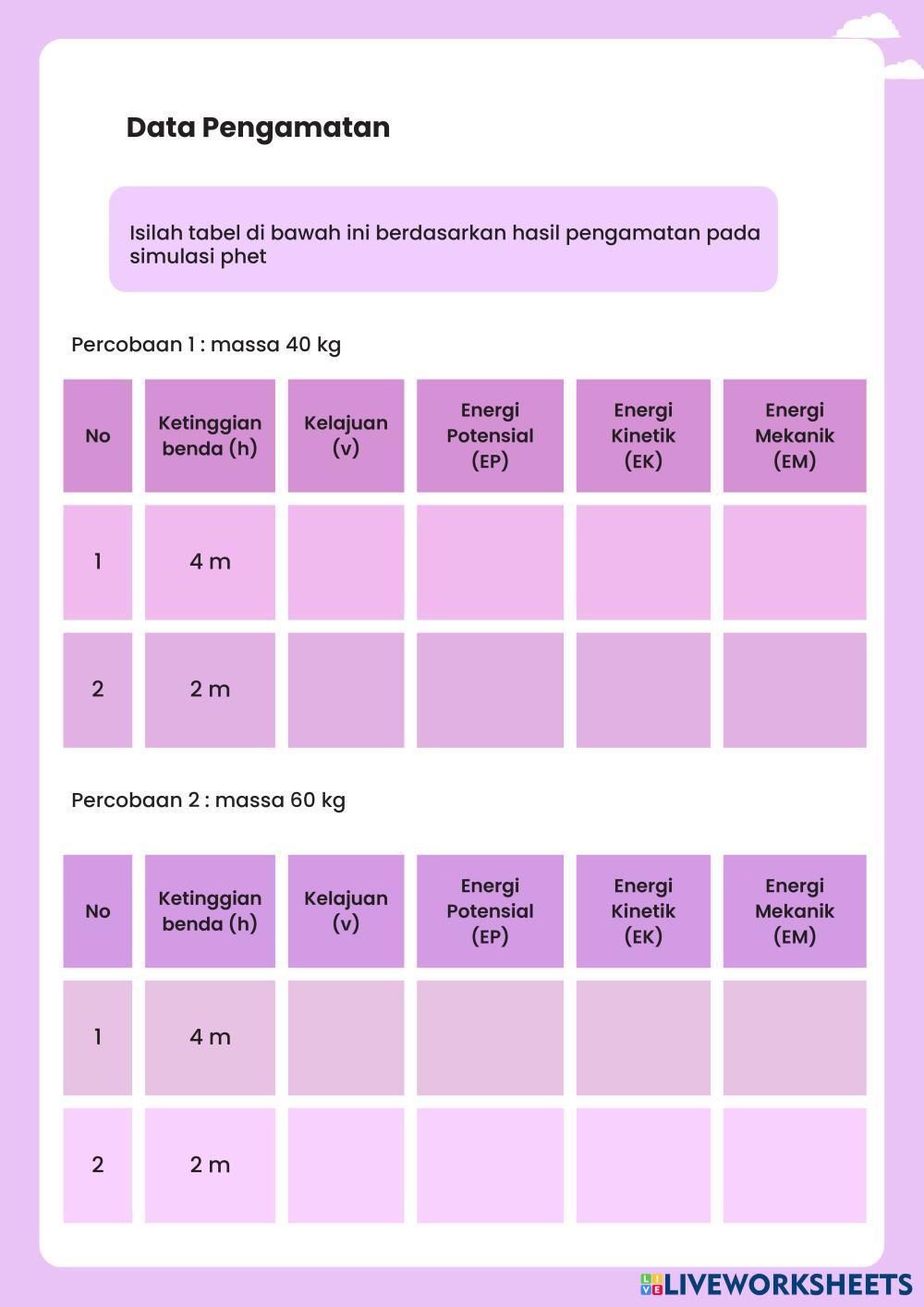 Data Pengamatan

Isilah tabel di bawah ini berdasarkan hasil pengamatan pada simulasi phet

Percobaan 1 : massa 40 kg

| No | Ketinggian benda (h) | Kelajuan (v) | Energi Potensial (EP) | Energi Kinetik (EK) | Energi Mekanik (EM) |
|---|---|---|---|---|---|
| 1 | 4 m | | | | |
| 2 | 2 m | | | | |

Percobaan 2 : massa 60 kg

| No | Ketinggian benda (h) | Kelajuan (v) | Energi Potensial (EP) | Energi Kinetik (EK) | Energi Mekanik (EM) |
|---|---|---|---|---|---|
| 1 | 4 m | | | | |
| 2 | 2 m | | | | |

LIVEWORKSHEETS